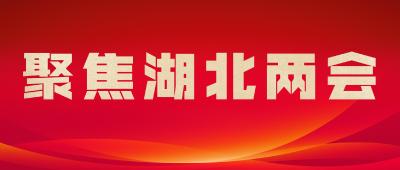 聚焦湖北两会